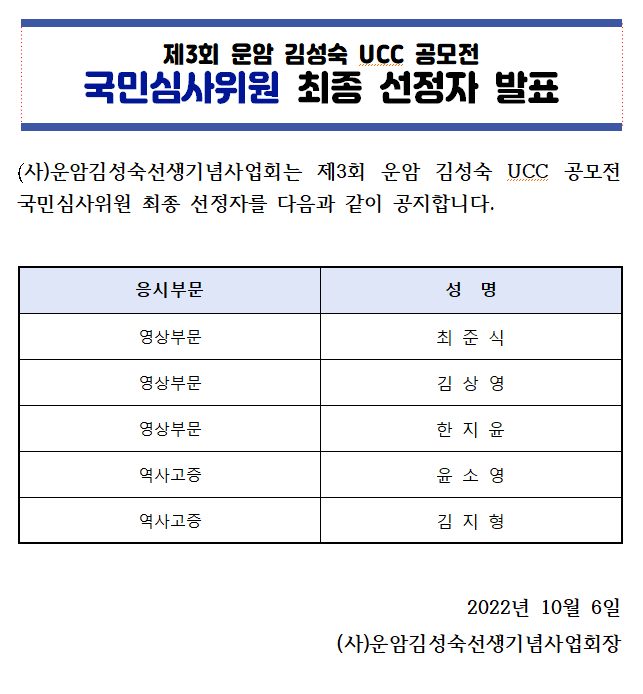 제3회 운암 김성숙 UCC 공모전
국민심사위원 최종 선정자 발표

(사)운암김성숙선생기념사업회는 제3회 운암 김성숙 UCC 공모전 국민심사위원 최종 선정자를 다음과 같이 공지합니다.

| 응시부문 | 성 명 |
|---|---|
| 영상부문 | 최 준 식 |
| 영상부문 | 김 상 영 |
| 영상부문 | 한 지 윤 |
| 역사고증 | 윤 소 영 |
| 역사고증 | 김 지 형 |

2022년 10월 6일
(사)운암김성숙선생기념사업회장